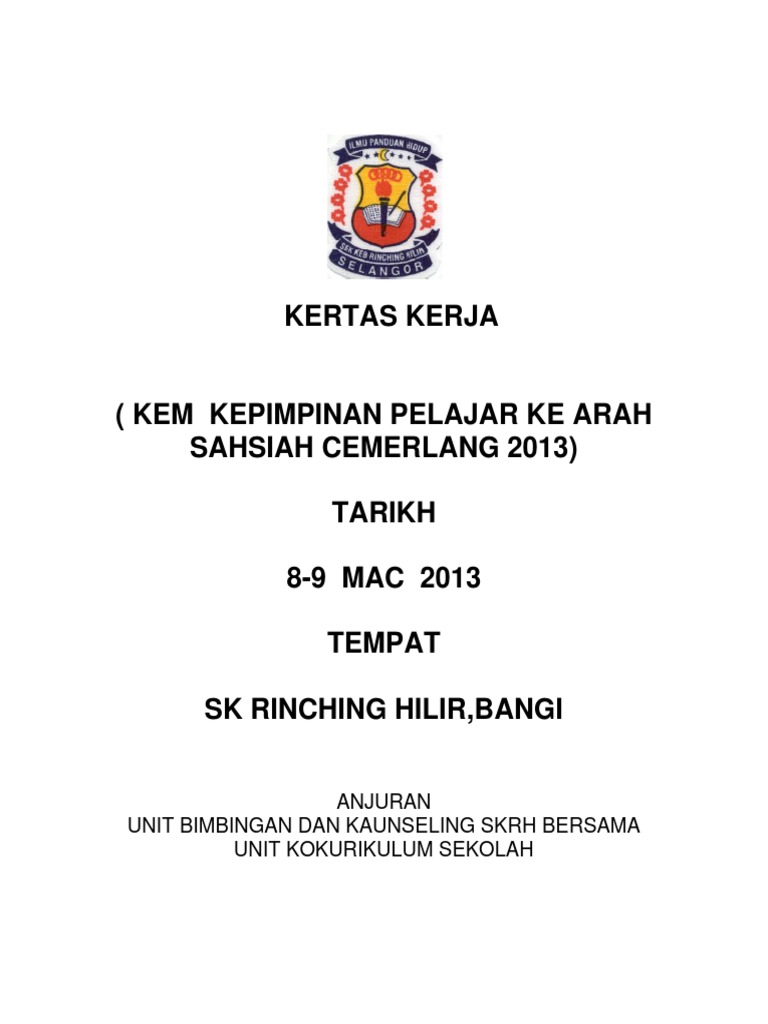 ILMU PANDUAN HIDUP

SEK KEB RINCHING HILIR
SELANGOR

KERTAS KERJA

( KEM KEPIMPINAN PELAJAR KE ARAH SAHSIAH CEMERLANG 2013)

TARIKH

8-9 MAC 2013

TEMPAT

SK RINCHING HILIR,BANGI

ANJURAN
UNIT BIMBINGAN DAN KAUNSELING SKRH BERSAMA
UNIT KOKURIKULUM SEKOLAH